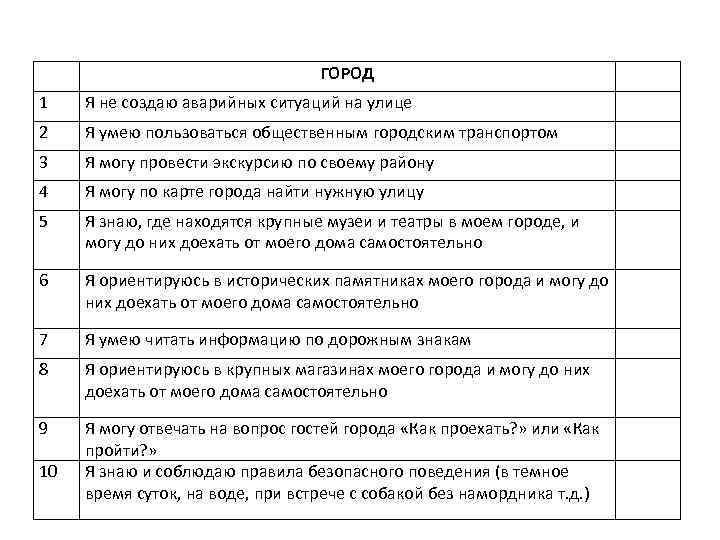 |  | ГОРОД |  |
|---|---|---|
| 1 | Я не создаю аварийных ситуаций на улице |  |
| 2 | Я умею пользоваться общественным городским транспортом |  |
| 3 | Я могу провести экскурсию по своему району |  |
| 4 | Я могу по карте города найти нужную улицу |  |
| 5 | Я знаю, где находятся крупные музеи и театры в моем городе, и могу до них доехать от моего дома самостоятельно |  |
| 6 | Я ориентируюсь в исторических памятниках моего города и могу до них доехать от моего дома самостоятельно |  |
| 7 | Я умею читать информацию по дорожным знакам |  |
| 8 | Я ориентируюсь в крупных магазинах моего города и могу до них доехать от моего дома самостоятельно |  |
| 9 | Я могу отвечать на вопрос гостей города «Как проехать?» или «Как пройти?» |  |
| 10 | Я знаю и соблюдаю правила безопасного поведения (в темное время суток, на воде, при встрече с собакой без намордника т.д.) |  |